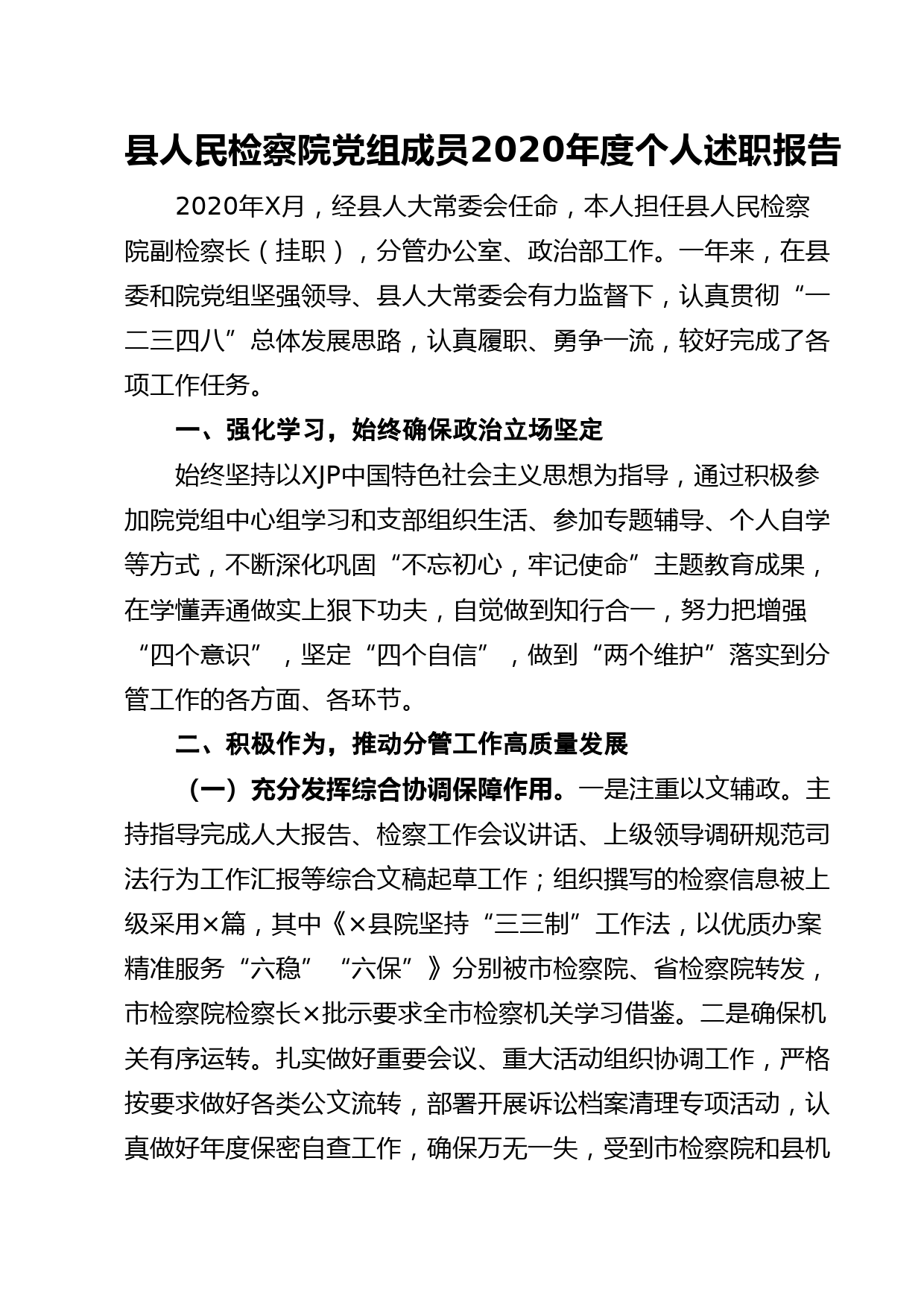 县人民检察院党组成员2020年度个人述职报告

2020年X月，经县人大常委会任命，本人担任县人民检察院副检察长（挂职），分管办公室、政治部工作。一年来，在县委和院党组坚强领导、县人大常委会有力监督下，认真贯彻“一二三四八”总体发展思路，认真履职、勇争一流，较好完成了各项工作任务。

一、强化学习，始终确保政治立场坚定

始终坚持以XJP中国特色社会主义思想为指导，通过积极参加院党组中心组学习和支部组织生活、参加专题辅导、个人自学等方式，不断深化巩固“不忘初心，牢记使命”主题教育成果，在学懂弄通做实上狠下功夫，自觉做到知行合一，努力把增强“四个意识”，坚定“四个自信”，做到“两个维护”落实到分管工作的各方面、各环节。

二、积极作为，推动分管工作高质量发展

（一）充分发挥综合协调保障作用。一是注重以文辅政。主持指导完成人大报告、检察工作会议讲话、上级领导调研规范司法行为工作汇报等综合文稿起草工作；组织撰写的检察信息被上级采用×篇，其中《×县院坚持“三三制”工作法，以优质办案精准服务“六稳”“六保”》分别被市检察院、省检察院转发，市检察院检察长×批示要求全市检察机关学习借鉴。二是确保机关有序运转。扎实做好重要会议、重大活动组织协调工作，严格按要求做好各类公文流转，部署开展诉讼档案清理专项活动，认真做好年度保密自查工作，确保万无一失，受到市检察院和县机